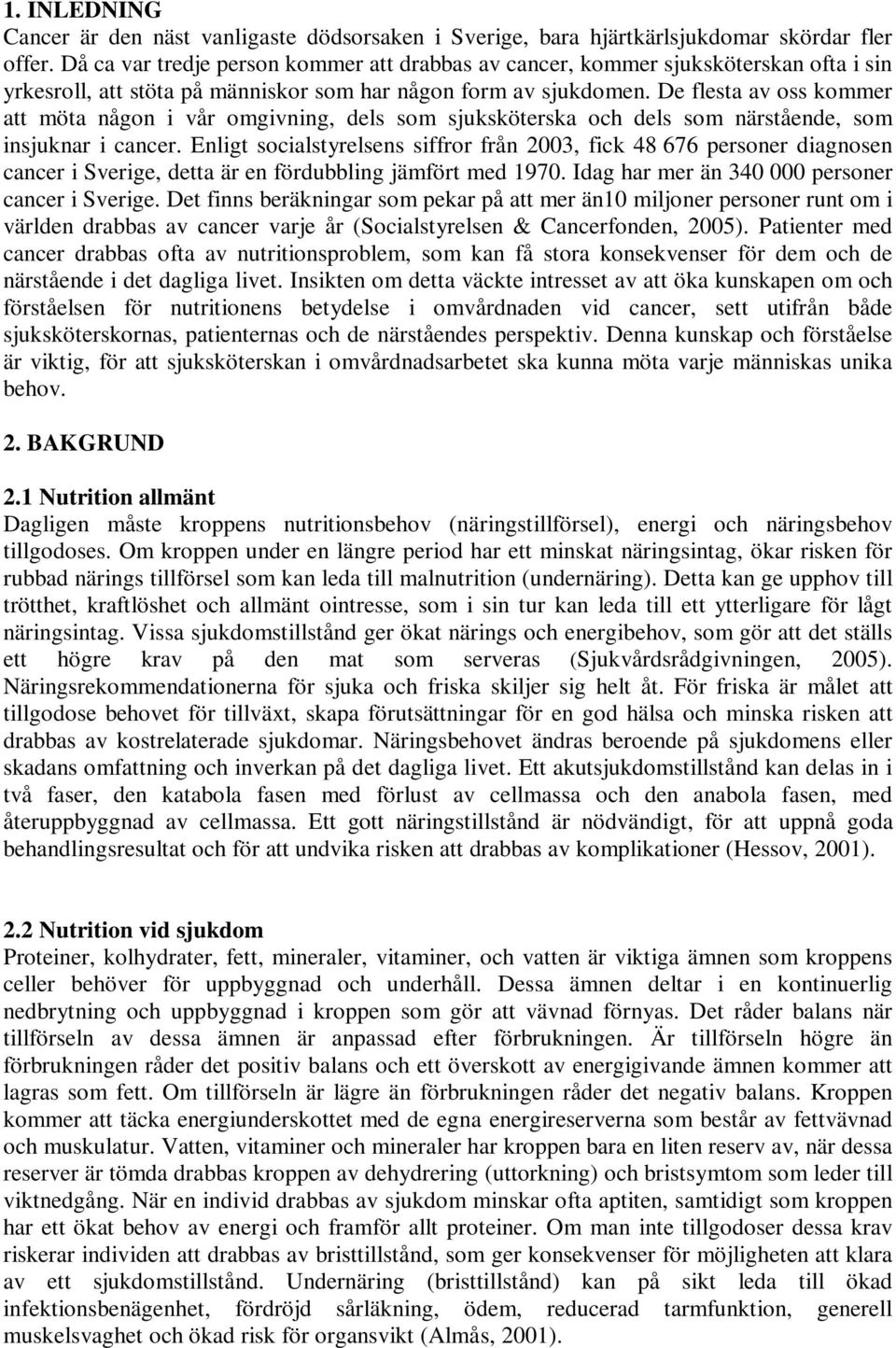 1. INLEDNING
Cancer är den näst vanligaste dödsorsaken i Sverige, bara hjärtkärlsjukdomar skördar fler offer. Då ca var tredje person kommer att drabbas av cancer, kommer sjuksköterskan ofta i sin yrkesroll, att stöta på människor som har någon form av sjukdomen. De flesta av oss kommer att möta någon i vår omgivning, dels som sjuksköterska och dels som närstående, som insjuknar i cancer. Enligt socialstyrelsens siffror från 2003, fick 48 676 personer diagnosen cancer i Sverige, detta är en fördubbling jämfört med 1970. Idag har mer än 340 000 personer cancer i Sverige. Det finns beräkningar som pekar på att mer än10 miljoner personer runt om i världen drabbas av cancer varje år (Socialstyrelsen & Cancerfonden, 2005). Patienter med cancer drabbas ofta av nutritionsproblem, som kan få stora konsekvenser för dem och de närstående i det dagliga livet. Insikten om detta väckte intresset av att öka kunskapen om och förståelsen för nutritionens betydelse i omvårdnaden vid cancer, sett utifrån både sjuksköterskornas, patienternas och de närståendes perspektiv. Denna kunskap och förståelse är viktig, för att sjuksköterskan i omvårdnadsarbetet ska kunna möta varje människas unika behov.

2. BAKGRUND

2.1 Nutrition allmänt
Dagligen måste kroppens nutritionsbehov (näringstillförsel), energi och näringsbehov tillgodoses. Om kroppen under en längre period har ett minskat näringsintag, ökar risken för rubbad närings tillförsel som kan leda till malnutrition (undernäring). Detta kan ge upphov till trötthet, kraftlöshet och allmänt ointresse, som i sin tur kan leda till ett ytterligare för lågt näringsintag. Vissa sjukdomstillstånd ger ökat närings och energibehov, som gör att det ställs ett högre krav på den mat som serveras (Sjukvårdsrådgivningen, 2005). Näringsrekommendationerna för sjuka och friska skiljer sig helt åt. För friska är målet att tillgodose behovet för tillväxt, skapa förutsättningar för en god hälsa och minska risken att drabbas av kostrelaterade sjukdomar. Näringsbehovet ändras beroende på sjukdomens eller skadans omfattning och inverkan på det dagliga livet. Ett akutsjukdomstillstånd kan delas in i två faser, den katabola fasen med förlust av cellmassa och den anabola fasen, med återuppbyggnad av cellmassa. Ett gott näringstillstånd är nödvändigt, för att uppnå goda behandlingsresultat och för att undvika risken att drabbas av komplikationer (Hessov, 2001).

2.2 Nutrition vid sjukdom
Proteiner, kolhydrater, fett, mineraler, vitaminer, och vatten är viktiga ämnen som kroppens celler behöver för uppbyggnad och underhåll. Dessa ämnen deltar i en kontinuerlig nedbrytning och uppbyggnad i kroppen som gör att vävnad förnyas. Det råder balans när tillförseln av dessa ämnen är anpassad efter förbrukningen. Är tillförseln högre än förbrukningen råder det positiv balans och ett överskott av energigivande ämnen kommer att lagras som fett. Om tillförseln är lägre än förbrukningen råder det negativ balans. Kroppen kommer att täcka energiunderskottet med de egna energireserverna som består av fettvävnad och muskulatur. Vatten, vitaminer och mineraler har kroppen bara en liten reserv av, när dessa reserver är tömda drabbas kroppen av dehydrering (uttorkning) och bristsymtom som leder till viktnedgång. När en individ drabbas av sjukdom minskar ofta aptiten, samtidigt som kroppen har ett ökat behov av energi och framför allt proteiner. Om man inte tillgodoser dessa krav riskerar individen att drabbas av bristtillstånd, som ger konsekvenser för möjligheten att klara av ett sjukdomstillstånd. Undernäring (bristtillstånd) kan på sikt leda till ökad infektionsbenägenhet, fördröjd sårläkning, ödem, reducerad tarmfunktion, generell muskelsvaghet och ökad risk för organsvikt (Almås, 2001).